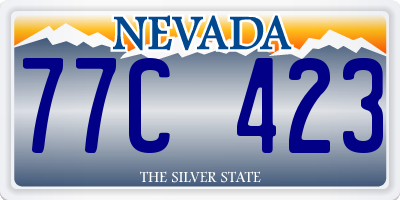 NEVADA

77C 423

THE SILVER STATE